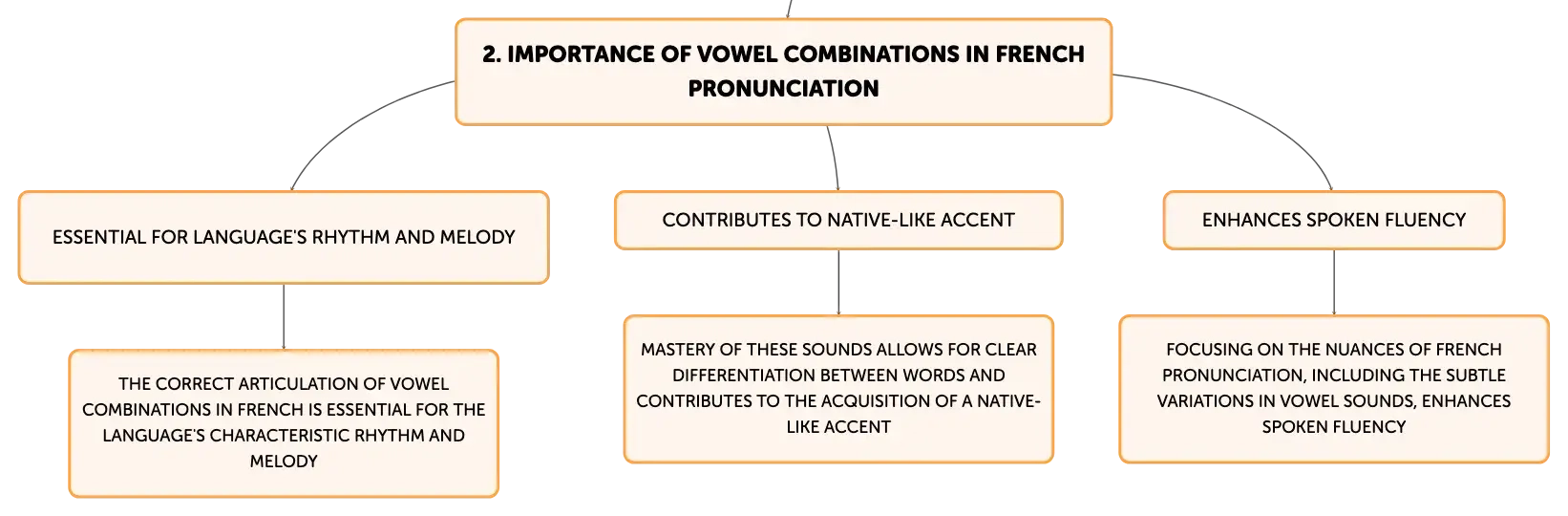 2. IMPORTANCE OF VOWEL COMBINATIONS IN FRENCH PRONUNCIATION

ESSENTIAL FOR LANGUAGE'S RHYTHM AND MELODY

THE CORRECT ARTICULATION OF VOWEL COMBINATIONS IN FRENCH IS ESSENTIAL FOR THE LANGUAGE'S CHARACTERISTIC RHYTHM AND MELODY

CONTRIBUTES TO NATIVE-LIKE ACCENT

MASTERY OF THESE SOUNDS ALLOWS FOR CLEAR DIFFERENTIATION BETWEEN WORDS AND CONTRIBUTES TO THE ACQUISITION OF A NATIVE-LIKE ACCENT

ENHANCES SPOKEN FLUENCY

FOCUSING ON THE NUANCES OF FRENCH PRONUNCIATION, INCLUDING THE SUBTLE VARIATIONS IN VOWEL SOUNDS, ENHANCES SPOKEN FLUENCY